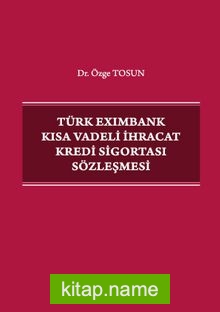 Dr. Özge TOSUN

TÜRK EXIMBANK KISA VADELİ İHRACAT KREDİ SİGORTASI SÖZLEŞMESİ

kitap.name